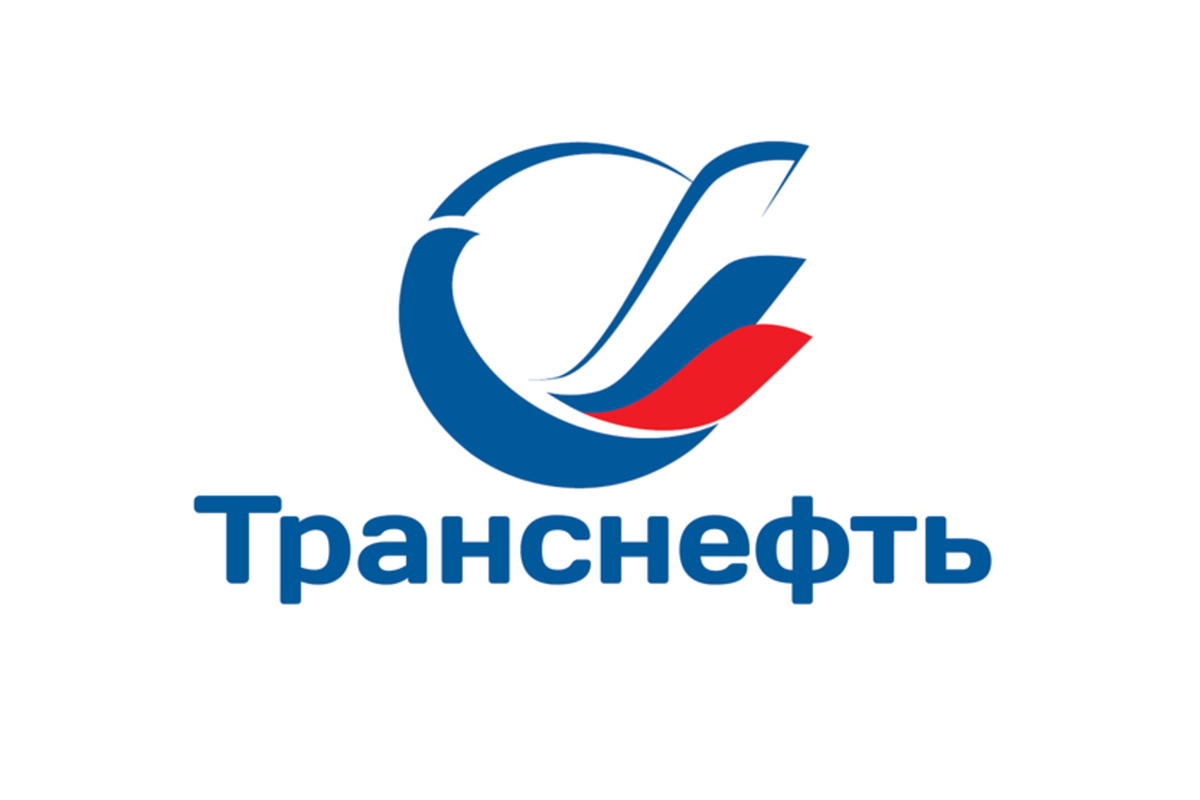 Транснефть